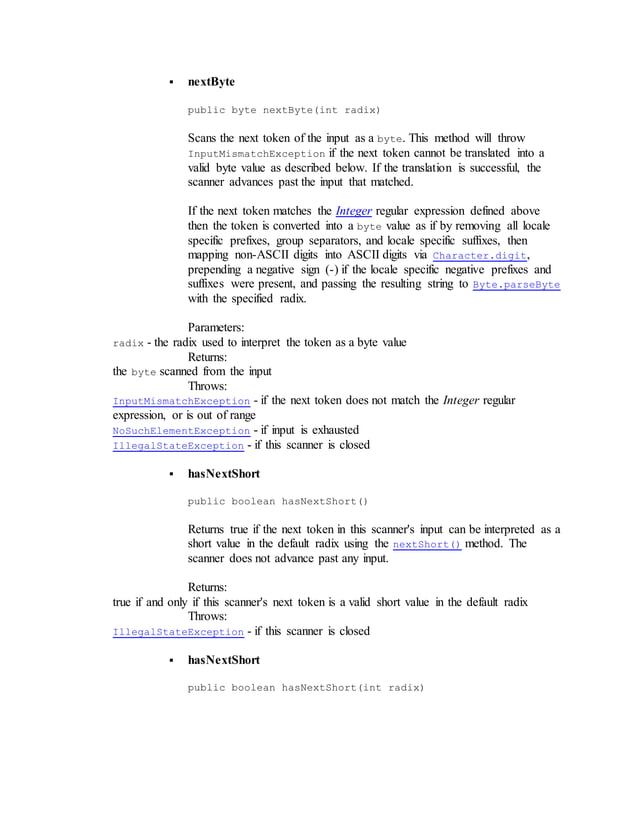 ▪ nextByte

public byte nextByte(int radix)

Scans the next token of the input as a byte. This method will throw InputMismatchException if the next token cannot be translated into a valid byte value as described below. If the translation is successful, the scanner advances past the input that matched.

If the next token matches the Integer regular expression defined above then the token is converted into a byte value as if by removing all locale specific prefixes, group separators, and locale specific suffixes, then mapping non-ASCII digits into ASCII digits via Character.digit, prepending a negative sign (-) if the locale specific negative prefixes and suffixes were present, and passing the resulting string to Byte.parseByte with the specified radix.

Parameters:
radix - the radix used to interpret the token as a byte value
Returns:
the byte scanned from the input
Throws:
InputMismatchException - if the next token does not match the Integer regular expression, or is out of range
NoSuchElementException - if input is exhausted
IllegalStateException - if this scanner is closed

▪ hasNextShort

public boolean hasNextShort()

Returns true if the next token in this scanner's input can be interpreted as a short value in the default radix using the nextShort() method. The scanner does not advance past any input.

Returns:
true if and only if this scanner's next token is a valid short value in the default radix
Throws:
IllegalStateException - if this scanner is closed

▪ hasNextShort

public boolean hasNextShort(int radix)